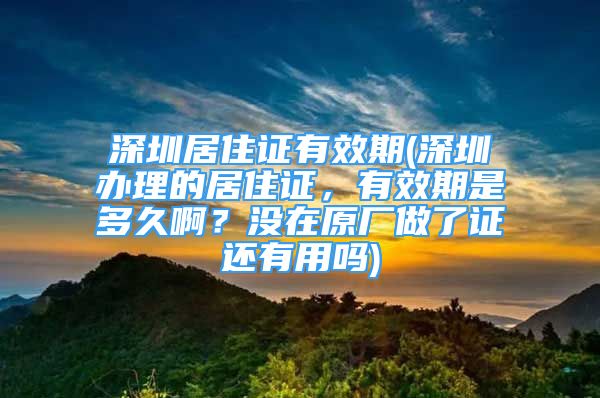 深圳居住证有效期(深圳办理的居住证，有效期是多久啊？没在原厂做了证还有用吗)